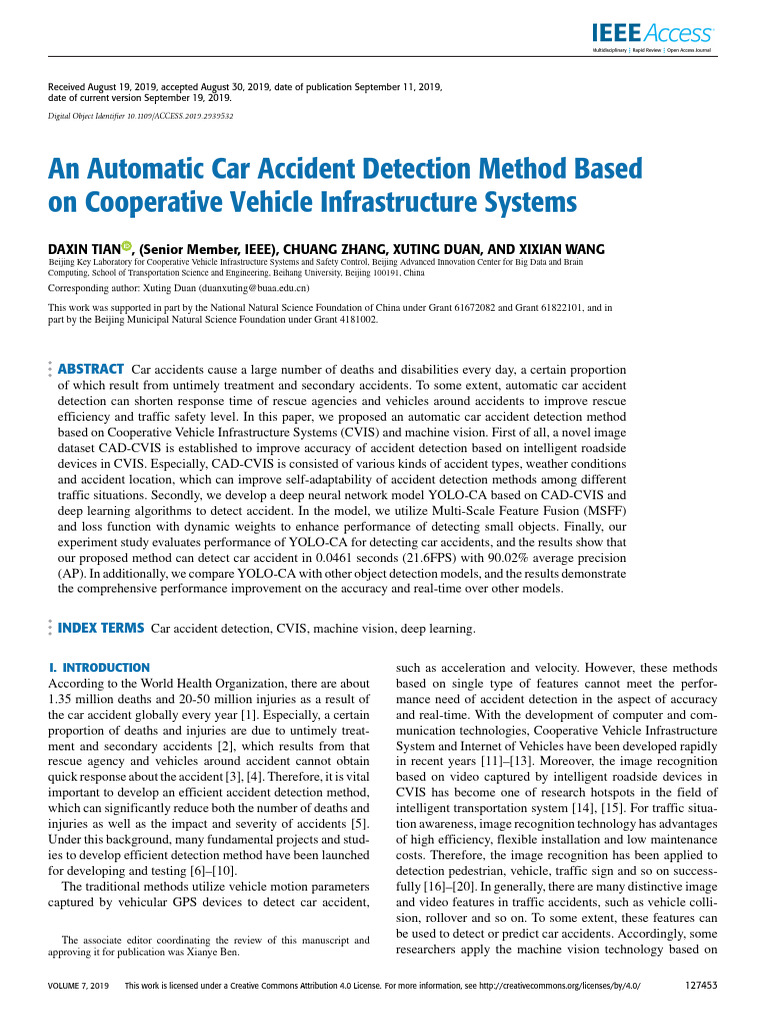 IEEE Access
Multidisciplinary | Rapid Review | Open Access Journal

Received August 19, 2019, accepted August 30, 2019, date of publication September 11, 2019, date of current version September 19, 2019.

Digital Object Identifier 10.1109/ACCESS.2019.2939532

An Automatic Car Accident Detection Method Based on Cooperative Vehicle Infrastructure Systems

DAXIN TIAN, (Senior Member, IEEE), CHUANG ZHANG, XUTING DUAN, AND XIXIAN WANG

Beijing Key Laboratory for Cooperative Vehicle Infrastructure Systems and Safety Control, Beijing Advanced Innovation Center for Big Data and Brain Computing, School of Transportation Science and Engineering, Beihang University, Beijing 100191, China

Corresponding author: Xuting Duan (duanxuting@buaa.edu.cn)

This work was supported in part by the National Natural Science Foundation of China under Grant 61672082 and Grant 61822101, and in part by the Beijing Municipal Natural Science Foundation under Grant 4181002.

ABSTRACT Car accidents cause a large number of deaths and disabilities every day, a certain proportion of which result from untimely treatment and secondary accidents. To some extent, automatic car accident detection can shorten response time of rescue agencies and vehicles around accidents to improve rescue efficiency and traffic safety level. In this paper, we proposed an automatic car accident detection method based on Cooperative Vehicle Infrastructure Systems (CVIS) and machine vision. First of all, a novel image dataset CAD-CVIS is established to improve accuracy of accident detection based on intelligent roadside devices in CVIS. Especially, CAD-CVIS is consisted of various kinds of accident types, weather conditions and accident location, which can improve self-adaptability of accident detection methods among different traffic situations. Secondly, we develop a deep neural network model YOLO-CA based on CAD-CVIS and deep learning algorithms to detect accident. In the model, we utilize Multi-Scale Feature Fusion (MSFF) and loss function with dynamic weights to enhance performance of detecting small objects. Finally, our experiment study evaluates performance of YOLO-CA for detecting car accidents, and the results show that our proposed method can detect car accident in 0.0461 seconds (21.6FPS) with 90.02% average precision (AP). In additionally, we compare YOLO-CA with other object detection models, and the results demonstrate the comprehensive performance improvement on the accuracy and real-time over other models.

INDEX TERMS Car accident detection, CVIS, machine vision, deep learning.

I. INTRODUCTION
According to the World Health Organization, there are about 1.35 million deaths and 20-50 million injuries as a result of the car accident globally every year [1]. Especially, a certain proportion of deaths and injuries are due to untimely treatment and secondary accidents [2], which results from that rescue agency and vehicles around accident cannot obtain quick response about the accident [3], [4]. Therefore, it is vital important to develop an efficient accident detection method, which can significantly reduce both the number of deaths and injuries as well as the impact and severity of accidents [5]. Under this background, many fundamental projects and studies to develop efficient detection method have been launched for developing and testing [6]–[10].

The traditional methods utilize vehicle motion parameters captured by vehicular GPS devices to detect car accident,

The associate editor coordinating the review of this manuscript and approving it for publication was Xianye Ben.

such as acceleration and velocity. However, these methods based on single type of features cannot meet the performance need of accident detection in the aspect of accuracy and real-time. With the development of computer and communication technologies, Cooperative Vehicle Infrastructure System and Internet of Vehicles have been developed rapidly in recent years [11]–[13]. Moreover, the image recognition based on video captured by intelligent roadside devices in CVIS has become one of research hotspots in the field of intelligent transportation system [14], [15]. For traffic situation awareness, image recognition technology has advantages of high efficiency, flexible installation and low maintenance costs. Therefore, the image recognition has been applied to detection pedestrian, vehicle, traffic sign and so on successfully [16]–[20]. In generally, there are many distinctive image and video features in traffic accidents, such as vehicle collision, rollover and so on. To some extent, these features can be used to detect or predict car accidents. Accordingly, some researchers apply the machine vision technology based on

VOLUME 7, 2019 This work is licensed under a Creative Commons Attribution 4.0 License. For more information, see http://creativecommons.org/licenses/by/4.0/ 127453